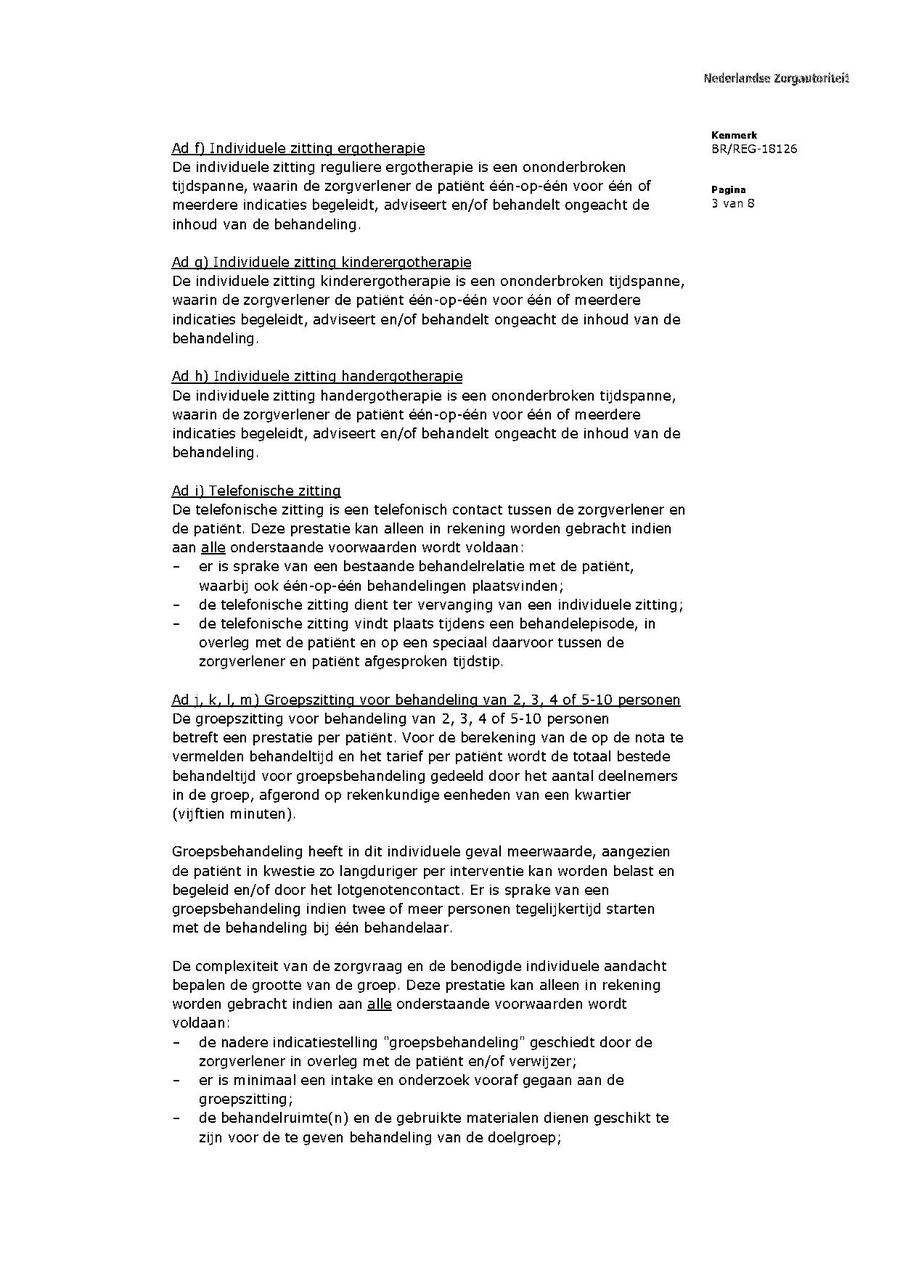 Nederlandse Zorgautoriteit

Kenmerk
BR/REG-18126

Pagina
3 van 8

Ad f) Individuele zitting ergotherapie
De individuele zitting reguliere ergotherapie is een ononderbroken tijdspanne, waarin de zorgverlener de patiënt één-op-één voor één of meerdere indicaties begeleidt, adviseert en/of behandelt ongeacht de inhoud van de behandeling.

Ad g) Individuele zitting kinderergotherapie
De individuele zitting kinderergotherapie is een ononderbroken tijdspanne, waarin de zorgverlener de patiënt één-op-één voor één of meerdere indicaties begeleidt, adviseert en/of behandelt ongeacht de inhoud van de behandeling.

Ad h) Individuele zitting handergotherapie
De individuele zitting handergotherapie is een ononderbroken tijdspanne, waarin de zorgverlener de patiënt één-op-één voor één of meerdere indicaties begeleidt, adviseert en/of behandelt ongeacht de inhoud van de behandeling.

Ad i) Telefonische zitting
De telefonische zitting is een telefonisch contact tussen de zorgverlener en de patiënt. Deze prestatie kan alleen in rekening worden gebracht indien aan alle onderstaande voorwaarden wordt voldaan:
– er is sprake van een bestaande behandelrelatie met de patiënt, waarbij ook één-op-één behandelingen plaatsvinden;
– de telefonische zitting dient ter vervanging van een individuele zitting;
– de telefonische zitting vindt plaats tijdens een behandelepisode, in overleg met de patiënt en op een speciaal daarvoor tussen de zorgverlener en patiënt afgesproken tijdstip.

Ad j, k, l, m) Groepszitting voor behandeling van 2, 3, 4 of 5-10 personen
De groepszitting voor behandeling van 2, 3, 4 of 5-10 personen betreft een prestatie per patiënt. Voor de berekening van de op de nota te vermelden behandeltijd en het tarief per patiënt wordt de totaal bestede behandeltijd voor groepsbehandeling gedeeld door het aantal deelnemers in de groep, afgerond op rekenkundige eenheden van een kwartier (vijftien minuten).

Groepsbehandeling heeft in dit individuele geval meerwaarde, aangezien de patiënt in kwestie zo langduriger per interventie kan worden belast en begeleid en/of door het lotgenotencontact. Er is sprake van een groepsbehandeling indien twee of meer personen tegelijkertijd starten met de behandeling bij één behandelaar.

De complexiteit van de zorgvraag en de benodigde individuele aandacht bepalen de grootte van de groep. Deze prestatie kan alleen in rekening worden gebracht indien aan alle onderstaande voorwaarden wordt voldaan:
– de nadere indicatiestelling "groepsbehandeling" geschiedt door de zorgverlener in overleg met de patiënt en/of verwijzer;
– er is minimaal een intake en onderzoek vooraf gegaan aan de groepszitting;
– de behandelruimte(n) en de gebruikte materialen dienen geschikt te zijn voor de te geven behandeling van de doelgroep;